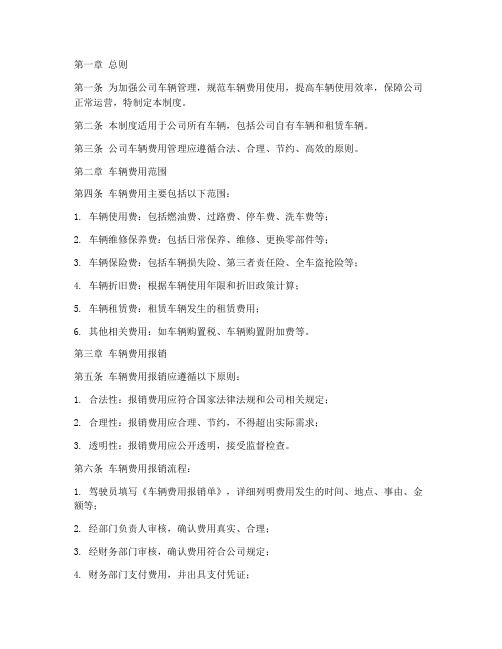 第一章 总则

第一条 为加强公司车辆管理，规范车辆费用使用，提高车辆使用效率，保障公司正常运营，特制定本制度。

第二条 本制度适用于公司所有车辆，包括公司自有车辆和租赁车辆。

第三条 公司车辆费用管理应遵循合法、合理、节约、高效的原则。

第二章 车辆费用范围

第四条 车辆费用主要包括以下范围：

1. 车辆使用费：包括燃油费、过路费、停车费、洗车费等；

2. 车辆维修保养费：包括日常保养、维修、更换零部件等；

3. 车辆保险费：包括车辆损失险、第三者责任险、全车盗抢险等；

4. 车辆折旧费：根据车辆使用年限和折旧政策计算；

5. 车辆租赁费：租赁车辆发生的租赁费用；

6. 其他相关费用：如车辆购置税、车辆购置附加费等。

第三章 车辆费用报销

第五条 车辆费用报销应遵循以下原则：

1. 合法性：报销费用应符合国家法律法规和公司相关规定；

2. 合理性：报销费用应合理、节约，不得超出实际需求；

3. 透明性：报销费用应公开透明，接受监督检查。

第六条 车辆费用报销流程：

1. 驾驶员填写《车辆费用报销单》，详细列明费用发生的时间、地点、事由、金额等；

2. 经部门负责人审核，确认费用真实、合理；

3. 经财务部门审核，确认费用符合公司规定；

4. 财务部门支付费用，并出具支付凭证；